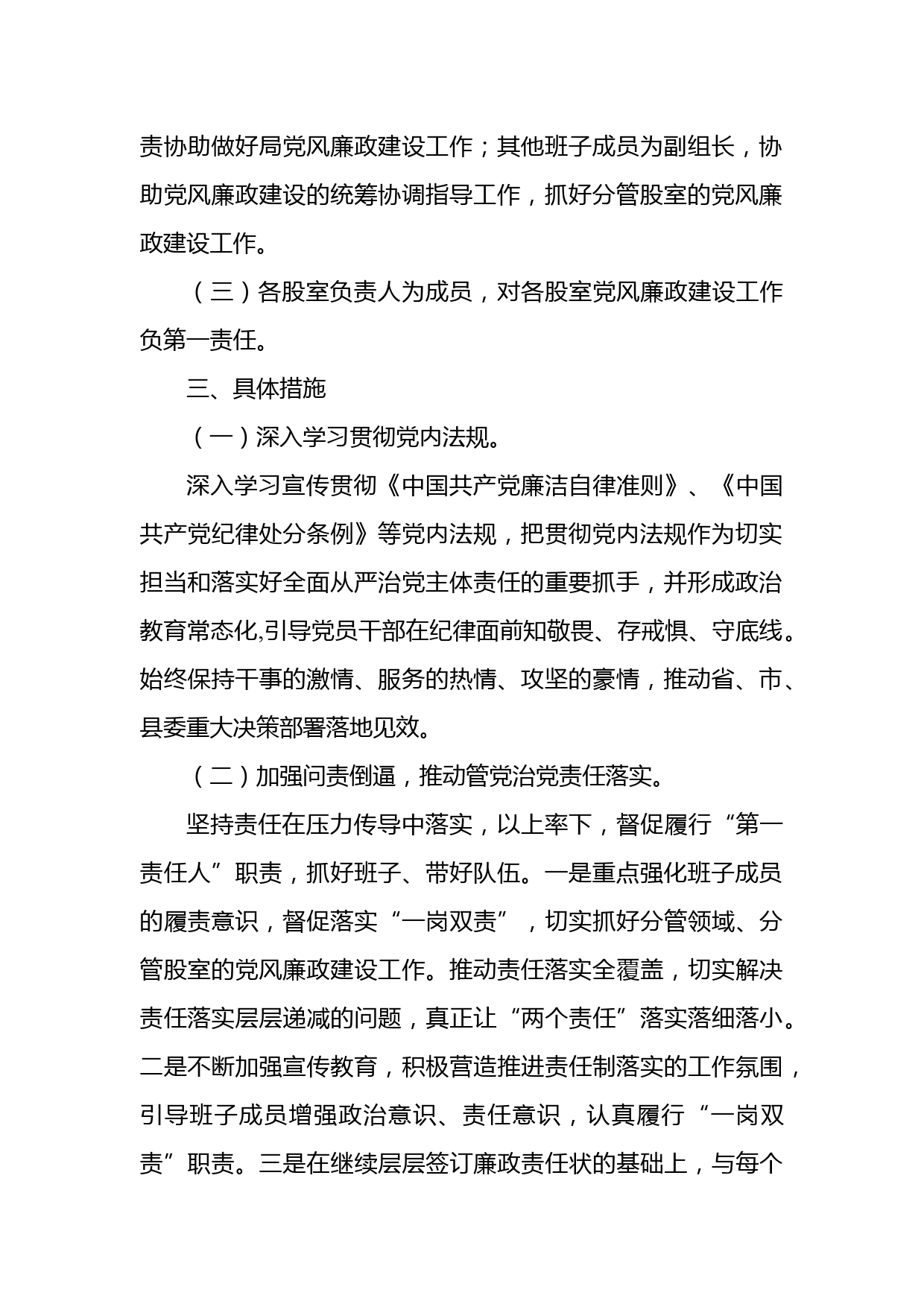 责协助做好局党风廉政建设工作；其他班子成员为副组长，协助党风廉政建设的统筹协调指导工作，抓好分管股室的党风廉政建设工作。

（三）各股室负责人为成员，对各股室党风廉政建设工作负第一责任。

三、具体措施

（一）深入学习贯彻党内法规。

深入学习宣传贯彻《中国共产党廉洁自律准则》、《中国共产党纪律处分条例》等党内法规，把贯彻党内法规作为切实担当和落实好全面从严治党主体责任的重要抓手，并形成政治教育常态化,引导党员干部在纪律面前知敬畏、存戒惧、守底线。始终保持干事的激情、服务的热情、攻坚的豪情，推动省、市、县委重大决策部署落地见效。

（二）加强问责倒逼，推动管党治党责任落实。

坚持责任在压力传导中落实，以上率下，督促履行“第一责任人”职责，抓好班子、带好队伍。一是重点强化班子成员的履责意识，督促落实“一岗双责”，切实抓好分管领域、分管股室的党风廉政建设工作。推动责任落实全覆盖，切实解决责任落实层层递减的问题，真正让“两个责任”落实落细落小。二是不断加强宣传教育，积极营造推进责任制落实的工作氛围，引导班子成员增强政治意识、责任意识，认真履行“一岗双责”职责。三是在继续层层签订廉政责任状的基础上，与每个